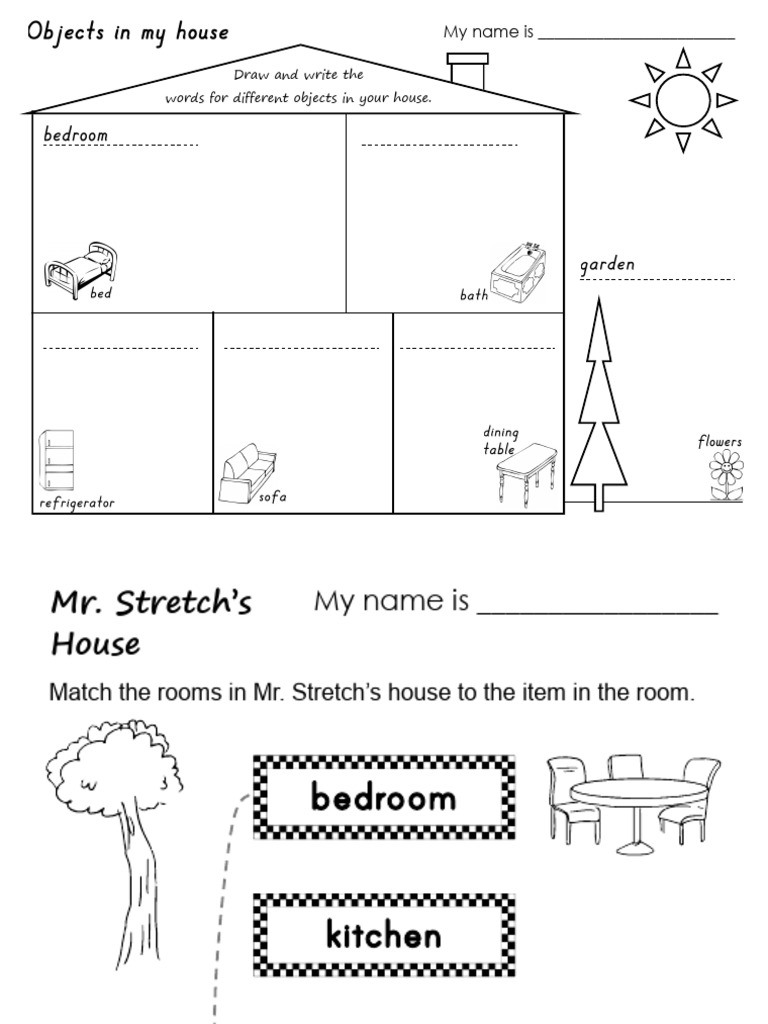 Objects in my house

My name is ______________________

Draw and write the words for different objects in your house.

bedroom

bed

bath

garden

refrigerator

sofa

dining table

flowers

Mr. Stretch's House

My name is ________________

Match the rooms in Mr. Stretch's house to the item in the room.

bedroom

kitchen